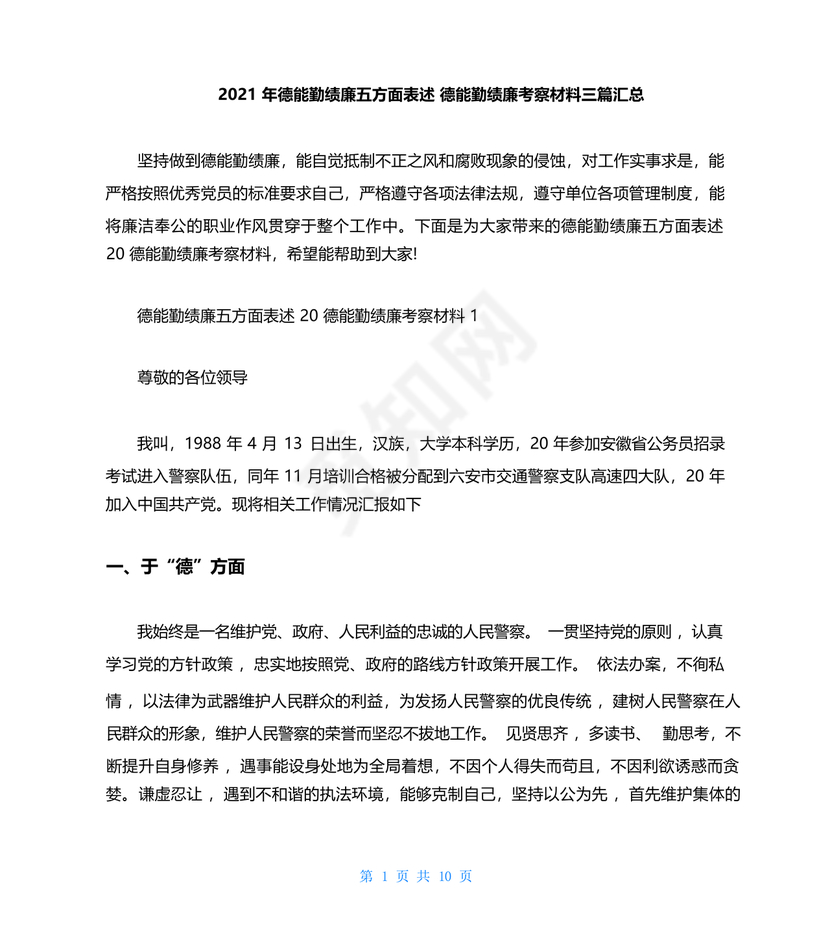 2021 年德能勤绩廉五方面表述 德能勤绩廉考察材料三篇汇总

坚持做到德能勤绩廉，能自觉抵制不正之风和腐败现象的侵蚀，对工作实事求是，能严格按照优秀党员的标准要求自己，严格遵守各项法律法规，遵守单位各项管理制度，能将廉洁奉公的职业作风贯穿于整个工作中。下面是为大家带来的德能勤绩廉五方面表述 20 德能勤绩廉考察材料，希望能帮助到大家!

德能勤绩廉五方面表述 20 德能勤绩廉考察材料 1

尊敬的各位领导

我叫，1988 年 4 月 13 日出生，汉族，大学本科学历，20 年参加安徽省公务员招录考试进入警察队伍，同年 11 月培训合格被分配到六安市交通警察支队高速四大队，20 年加入中国共产党。现将相关工作情况汇报如下

一、于“德”方面

我始终是一名维护党、政府、人民利益的忠诚的人民警察。 一贯坚持党的原则 ，认真学习党的方针政策 ，忠实地按照党、政府的路线方针政策开展工作。 依法办案，不徇私情 ，以法律为武器维护人民群众的利益，为发扬人民警察的优良传统 ，建树人民警察在人民群众的形象，维护人民警察的荣誉而坚忍不拔地工作。 见贤思齐 ，多读书、 勤思考，不断提升自身修养 ，遇事能设身处地为全局着想，不因个人得失而苟且，不因利欲诱惑而贪婪。谦虚忍让 ，遇到不和谐的执法环境，能够克制自己，坚持以公为先 ，首先维护集体的

第 1 页 共 10 页